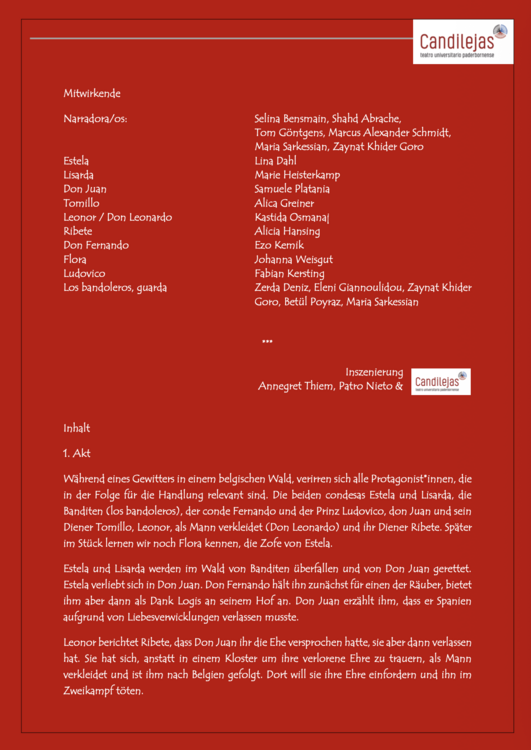 Candilejas
teatro universitario paderbornense

Mitwirkende

| | |
|---|---|
| Narradora/os: | Selina Bensmain, Shahd Abrache, Tom Göntgens, Marcus Alexander Schmidt, Maria Sarkessian, Zaynat Khider Goro |
| Estela | Lina Dahl |
| Lisarda | Marie Heisterkamp |
| Don Juan | Samuele Platania |
| Tomillo | Alica Greiner |
| Leonor / Don Leonardo | Kastida Osmanaj |
| Ribete | Alicia Hansing |
| Don Fernando | Ezo Kemik |
| Flora | Johanna Weisgut |
| Ludovico | Fabian Kersting |
| Los bandoleros, guarda | Zerda Deniz, Eleni Giannoulidou, Zaynat Khider Goro, Betül Poyraz, Maria Sarkessian |

***

Inszenierung
Annegret Thiem, Patro Nieto & Candilejas
teatro universitario paderbornense

Inhalt

1. Akt

Während eines Gewitters in einem belgischen Wald, verirren sich alle Protagonist*innen, die in der Folge für die Handlung relevant sind. Die beiden condesas Estela und Lisarda, die Banditen (los bandoleros), der conde Fernando und der Prinz Ludovico, don Juan und sein Diener Tomillo, Leonor, als Mann verkleidet (Don Leonardo) und ihr Diener Ribete. Später im Stück lernen wir noch Flora kennen, die Zofe von Estela.

Estela und Lisarda werden im Wald von Banditen überfallen und von Don Juan gerettet. Estela verliebt sich in Don Juan. Don Fernando hält ihn zunächst für einen der Räuber, bietet ihm aber dann als Dank Logis an seinem Hof an. Don Juan erzählt ihm, dass er Spanien aufgrund von Liebesverwicklungen verlassen musste.

Leonor berichtet Ribete, dass Don Juan ihr die Ehe versprochen hatte, sie aber dann verlassen hat. Sie hat sich, anstatt in einem Kloster um ihre verlorene Ehre zu trauern, als Mann verkleidet und ist ihm nach Belgien gefolgt. Dort will sie ihre Ehre einfordern und ihn im Zweikampf töten.